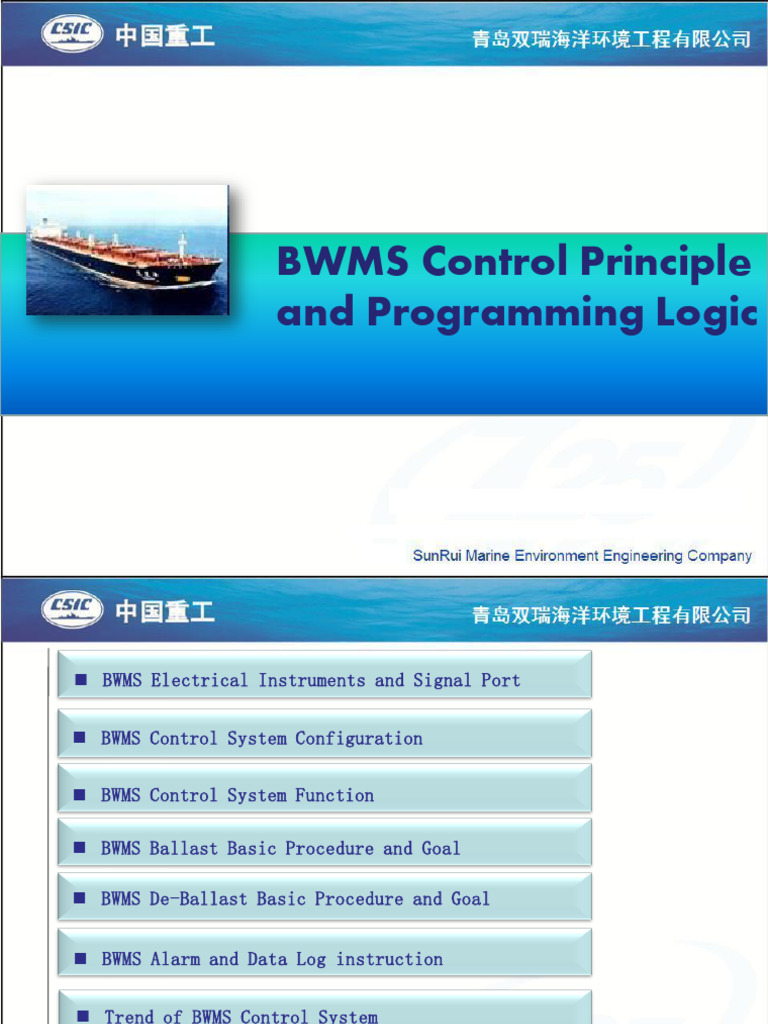 CSIC 中国重工

青岛双瑞海洋环境工程有限公司

BWMS Control Principle and Programming Logic

SunRui Marine Environment Engineering Company

CSIC 中国重工

青岛双瑞海洋环境工程有限公司

■ BWMS Electrical Instruments and Signal Port

■ BWMS Control System Configuration

■ BWMS Control System Function

■ BWMS Ballast Basic Procedure and Goal

■ BWMS De-Ballast Basic Procedure and Goal

■ BWMS Alarm and Data Log instruction

■ Trend of BWMS Control System